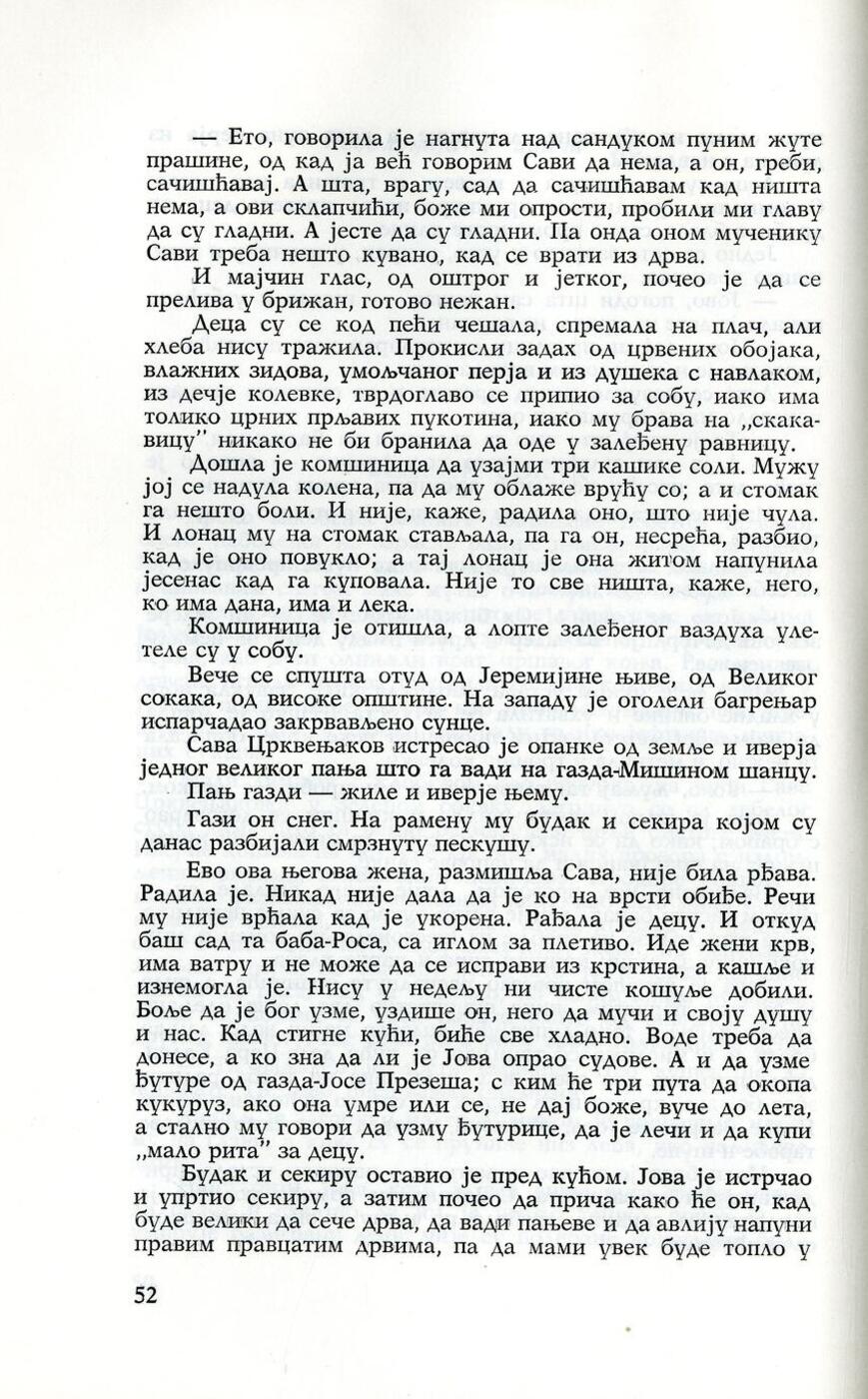 — Ето, говорила је нагнута над сандуком пуним жуте прашине, од кад ја већ говорим Сави да нема, а он, греби, сачишћавај. А шта, врагу, сад да сачишћавам кад ништа нема, а ови склапчићи, боже ми опрости, пробили ми главу да су гладни. А јесте да су гладни. Па онда оном мученику Сави треба нешто кувано, кад се врати из дрва.

И мајчин глас, од оштрог и јетког, почео је да се прелива у брижан, готово нежан.

Деца су се код пећи чешала, спремала на плач, али хлеба нису тражила. Прокисли задах од црвених обојака, влажних зидова, умољчаног перја и из душека с навлаком, из дечје колевке, тврдоглаво се припио за собу, иако има толико црних прљавих пукотина, иако му брава на „скакавицу" никако не би бранила да оде у залеђену равницу.

Дошла је комшиница да узајми три кашике соли. Мужу јој се надула колена, па да му облаже врућу со; а и стомак га нешто боли. И није, каже, радила оно, што није чула. И лонац му на стомак стављала, па га он, несрећа, разбио, кад је оно повукло; а тај лонац је она житом напунила јесенас кад га куповала. Није то све ништа, каже, него, ко има дана, има и лека.

Комшиница је отишла, а лопте залеђеног ваздуха улетеле су у собу.

Вече се спушта отуд од Јеремијине њиве, од Великог сокака, од високе општине. На западу је оголели багрењар испарчадао закрвављено сунце.

Сава Црквењаков истресао је опанке од земље и иверја једног великог пања што га вади на газда-Мишином шанцу.

Пањ газди — жиле и иверје њему.

Гази он снег. На рамену му будак и секира којом су данас разбијали смрзнуту пескушу.

Ево ова његова жена, размишља Сава, није била рђава. Радила је. Никад није дала да је ко на врсти обиђе. Речи му није врћала кад је укорена. Рађала је децу. И откуд баш сад та баба-Роса, са иглом за плетиво. Иде жени крв, има ватру и не може да се исправи из крстина, а кашље и изнемогла је. Нису у недељу ни чисте кошуље добили. Боље да је бог узме, уздише он, него да мучи и своју душу и нас. Кад стигне кући, биће све хладно. Воде треба да донесе, а ко зна да ли је Јова опрао судове. А и да узме ђутуре од газда-Јосе Презеша; с ким ће три пута да окопа кукуруз, ако она умре или се, не дај боже, вуче до лета, а стално му говори да узму ђутурице, да је лечи и да купи „мало рита" за децу.

Будак и секиру оставио је пред кућом. Јова је истрчао и упртио секиру, а затим почео да прича како ће он, кад буде велики да сече дрва, да вади пањеве и да авлију напуни правим правцатим дрвима, па да мами увек буде топло у

52